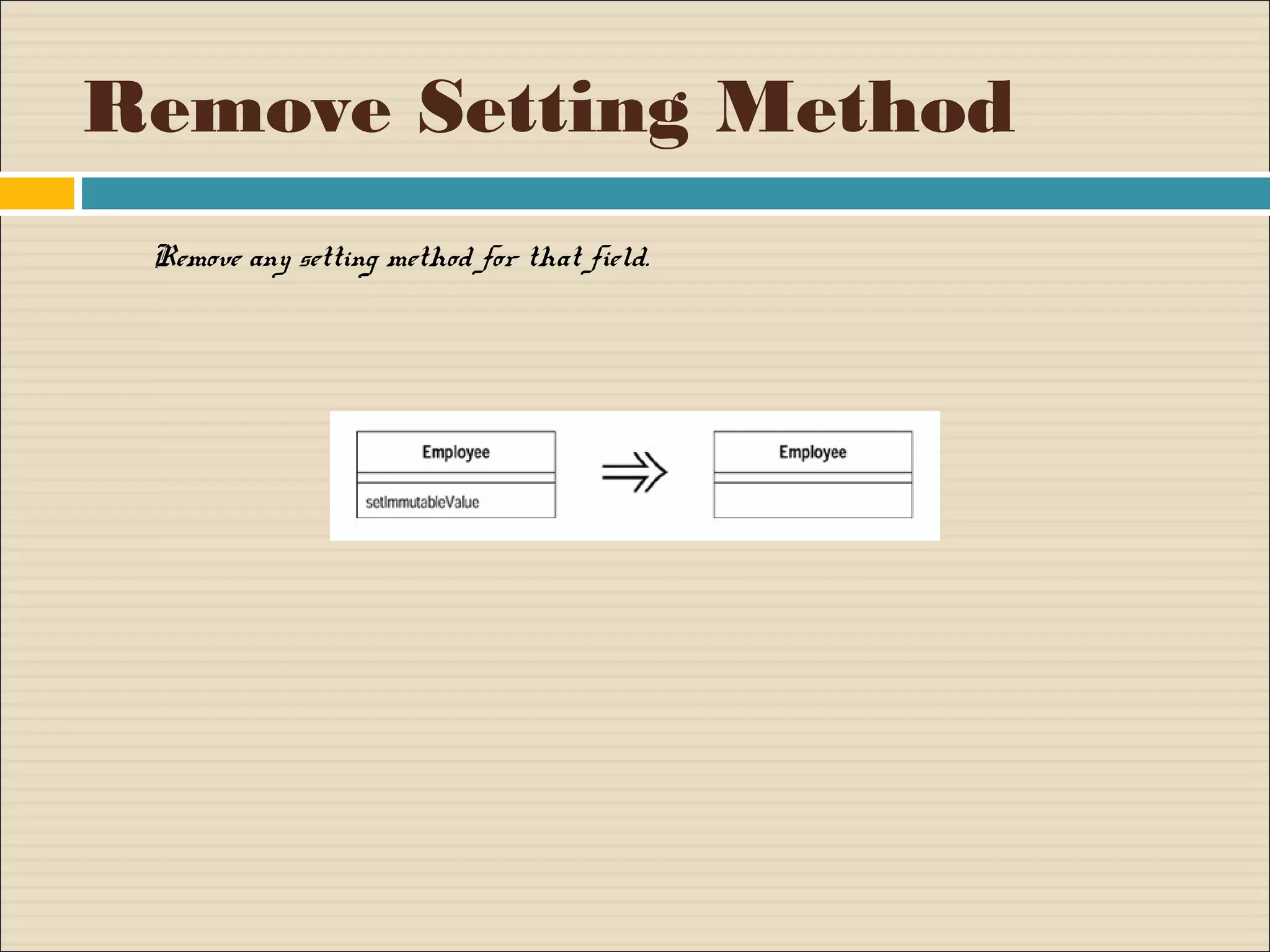 Remove Setting Method

Remove any setting method for that field.

Employee

setImmutableValue

Employee